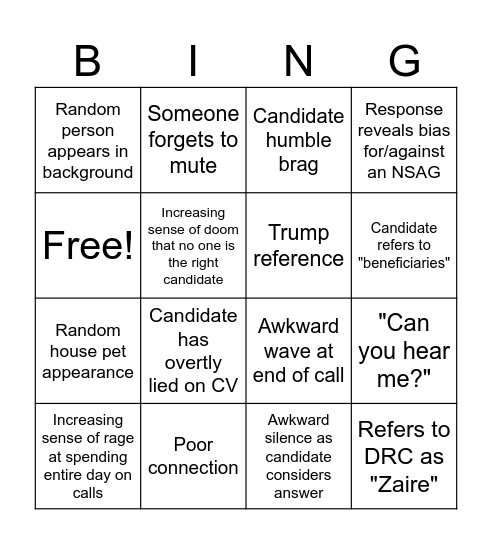 | B | I | N | G |
|---|---|---|---|
| Random person appears in background | Someone forgets to mute | Candidate humble brag | Response reveals bias for/against an NSAG |
| Free! | Increasing sense of doom that no one is the right candidate | Trump reference | Candidate refers to "beneficiaries" |
| Random house pet appearance | Candidate has overtly lied on CV | Awkward wave at end of call | "Can you hear me?" |
| Increasing sense of rage at spending entire day on calls | Poor connection | Awkward silence as candidate considers answer | Refers to DRC as "Zaire" |